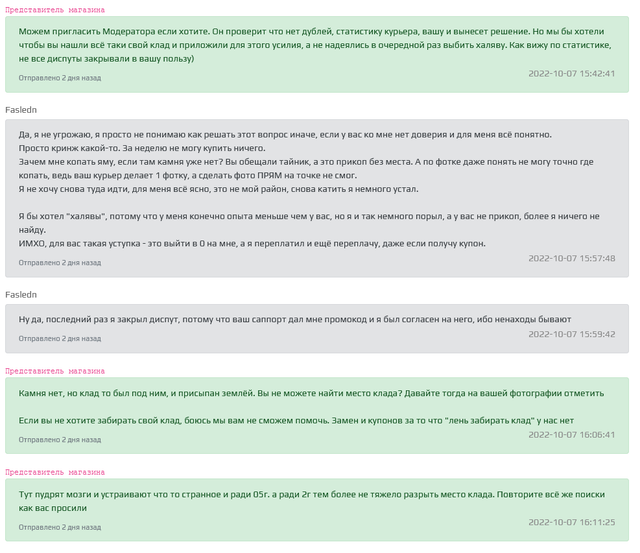 Представитель магазина

Можем пригласить Модератора если хотите. Он проверит что нет дублей, статистику курьера, вашу и вынесет решение. Но мы бы хотели чтобы вы нашли всё таки свой клад и приложили для этого усилия, а не надеялись в очередной раз выбить халяву. Как вижу по статистике, не все диспуты закрывали в вашу пользу)

Отправлено 2 дня назад
2022-10-07 15:42:41

Fasledn

Да, я не угрожаю, я просто не понимаю как решать этот вопрос иначе, если у вас ко мне нет доверия и для меня всё понятно.
Просто кринж какой-то. За неделю не могу купить ничего.
Зачем мне копать яму, если там камня уже нет? Вы обещали тайник, а это прикоп без места. А по фотке даже понять не могу точно где копать, ведь ваш курьер делает 1 фотку, а сделать фото ПРЯМ на точке не смог.
Я не хочу снова туда идти, для меня всё ясно, это не мой район, снова катить я немного устал.

Я бы хотел "халявы", потому что у меня конечно опыта меньше чем у вас, но я и так немного порыл, а у вас не прикоп, более я ничего не найду.
ИМХО, для вас такая уступка - это выйти в 0 на мне, а я переплатил и ещё переплачу, даже если получу купон.

Отправлено 2 дня назад
2022-10-07 15:57:48

Fasledn

Ну да, последний раз я закрыл диспут, потому что ваш саппорт дал мне промокод и я был согласен на него, ибо ненаходы бывают

Отправлено 2 дня назад
2022-10-07 15:59:42

Представитель магазина

Камня нет, но клад то был под ним, и присыпан землёй. Вы не можете найти место клада? Давайте тогда на вашей фотографии отметить

Если вы не хотите забирать свой клад, боюсь мы вам не сможем помочь. Замен и купонов за то что "лень забирать клад" у нас нет

Отправлено 2 дня назад
2022-10-07 16:06:41

Представитель магазина

Тут пудрят мозги и устраивают что то странное и ради 05г. а ради 2г тем более не тяжело разрыть место клада. Повторите всё же поиски как вас просили

Отправлено 2 дня назад
2022-10-07 16:11:25